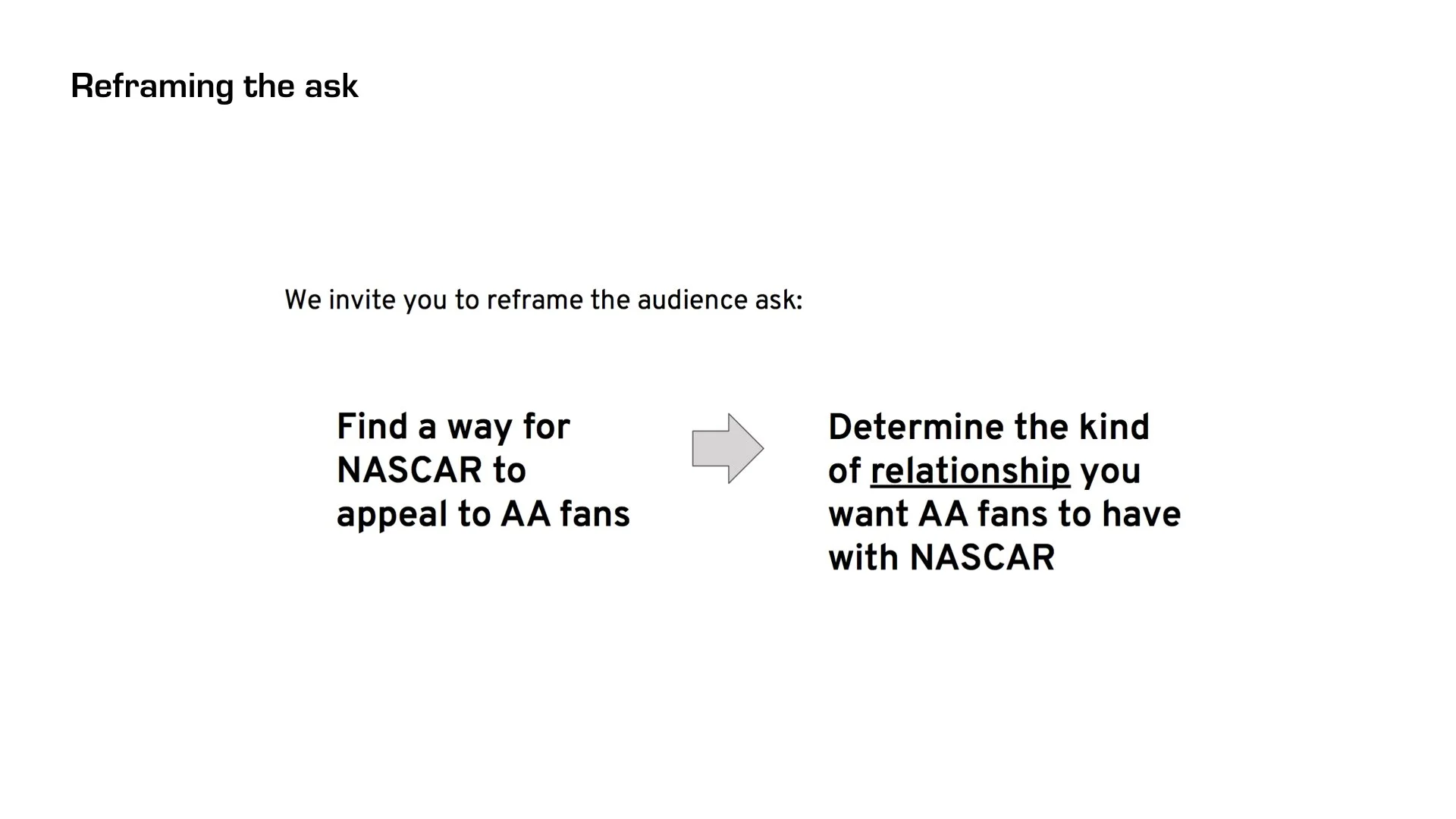 Reframing the ask

We invite you to reframe the audience ask:

Find a way for NASCAR to appeal to AA fans

Determine the kind of relationship you want AA fans to have with NASCAR